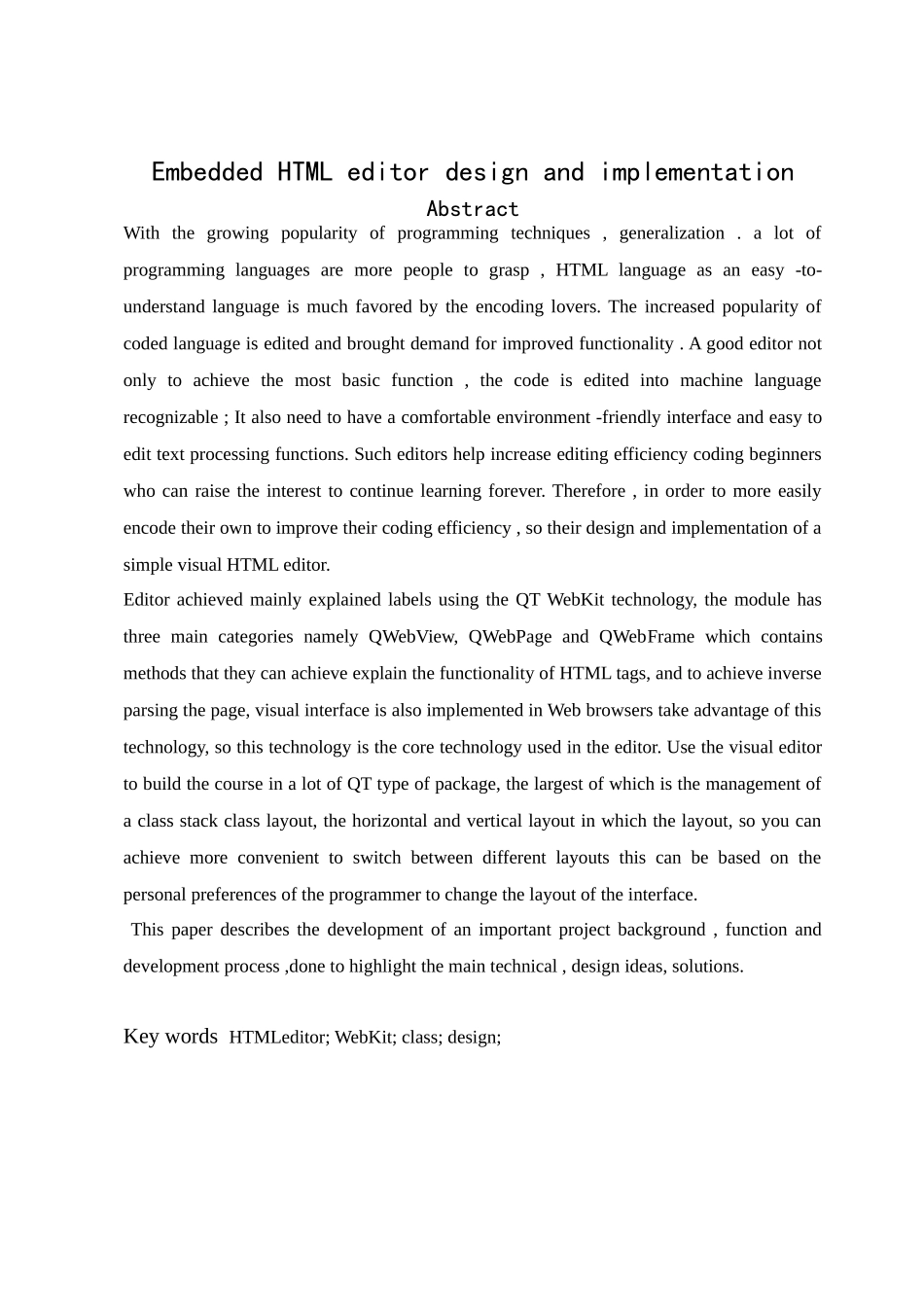 Embedded HTML editor design and implementation

Abstract

With the growing popularity of programming techniques , generalization . a lot of programming languages are more people to grasp , HTML language as an easy -to-understand language is much favored by the encoding lovers. The increased popularity of coded language is edited and brought demand for improved functionality . A good editor not only to achieve the most basic function , the code is edited into machine language recognizable ; It also need to have a comfortable environment -friendly interface and easy to edit text processing functions. Such editors help increase editing efficiency coding beginners who can raise the interest to continue learning forever. Therefore , in order to more easily encode their own to improve their coding efficiency , so their design and implementation of a simple visual HTML editor.

Editor achieved mainly explained labels using the QT WebKit technology, the module has three main categories namely QWebView, QWebPage and QWebFrame which contains methods that they can achieve explain the functionality of HTML tags, and to achieve inverse parsing the page, visual interface is also implemented in Web browsers take advantage of this technology, so this technology is the core technology used in the editor. Use the visual editor to build the course in a lot of QT type of package, the largest of which is the management of a class stack class layout, the horizontal and vertical layout in which the layout, so you can achieve more convenient to switch between different layouts this can be based on the personal preferences of the programmer to change the layout of the interface.

This paper describes the development of an important project background , function and development process ,done to highlight the main technical , design ideas, solutions.

Key words HTMLeditor; WebKit; class; design;